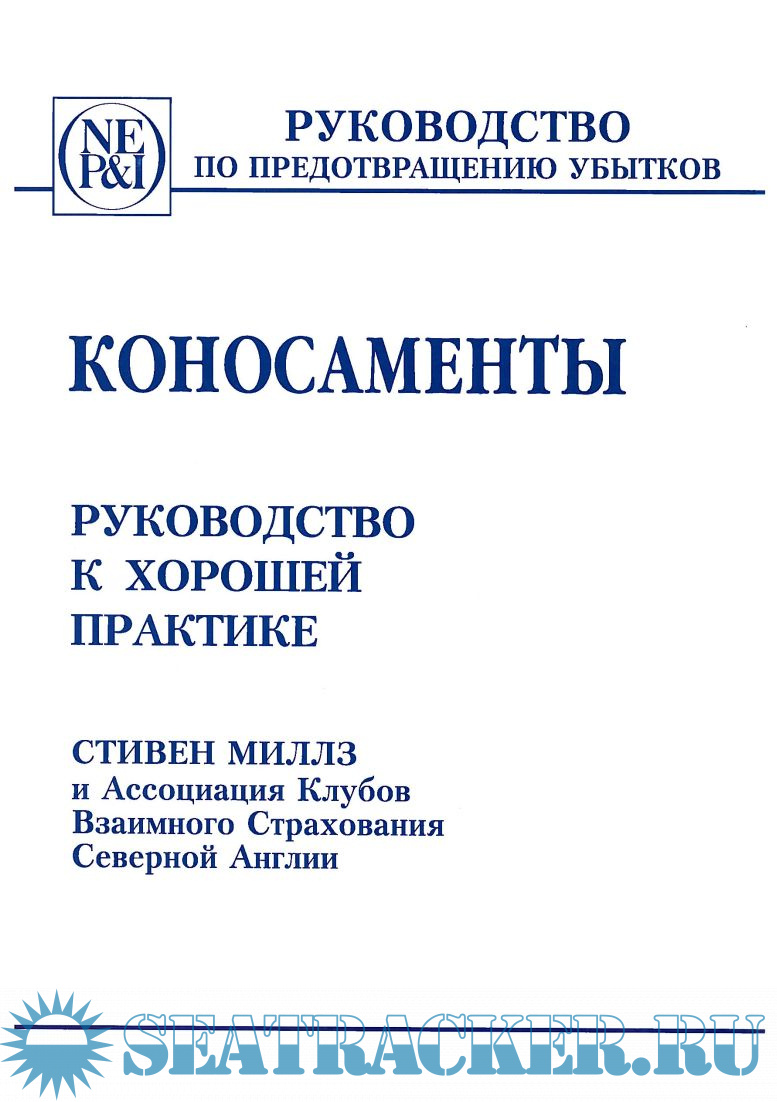 NE P&I

РУКОВОДСТВО
ПО ПРЕДОТВРАЩЕНИЮ УБЫТКОВ

КОНОСАМЕНТЫ

РУКОВОДСТВО
К ХОРОШЕЙ
ПРАКТИКЕ

СТИВЕН МИЛЛЗ
и Ассоциация Клубов
Взаимного Страхования
Северной Англии

SEATRACKER.RU